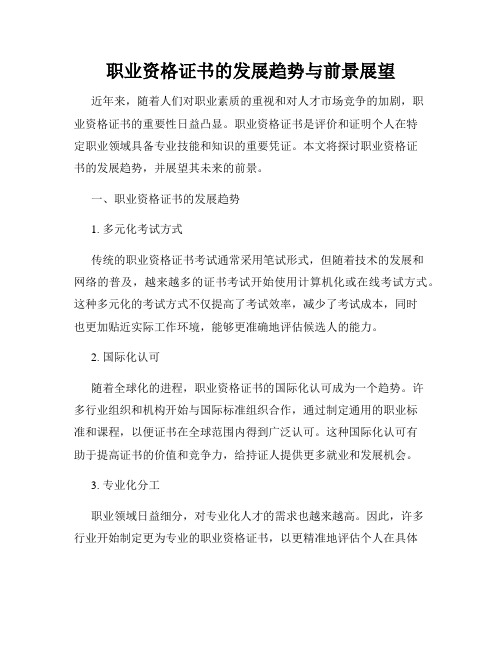 职业资格证书的发展趋势与前景展望

近年来，随着人们对职业素质的重视和对人才市场竞争的加剧，职业资格证书的重要性日益凸显。职业资格证书是评价和证明个人在特定职业领域具备专业技能和知识的重要凭证。本文将探讨职业资格证书的发展趋势，并展望其未来的前景。

一、职业资格证书的发展趋势

1. 多元化考试方式

传统的职业资格证书考试通常采用笔试形式，但随着技术的发展和网络的普及，越来越多的证书考试开始使用计算机化或在线考试方式。这种多元化的考试方式不仅提高了考试效率，减少了考试成本，同时也更加贴近实际工作环境，能够更准确地评估候选人的能力。

2. 国际化认可

随着全球化的进程，职业资格证书的国际化认可成为一个趋势。许多行业组织和机构开始与国际标准组织合作，通过制定通用的职业标准和课程，以便证书在全球范围内得到广泛认可。这种国际化认可有助于提高证书的价值和竞争力，给持证人提供更多就业和发展机会。

3. 专业化分工

职业领域日益细分，对专业化人才的需求也越来越高。因此，许多行业开始制定更为专业的职业资格证书，以更精准地评估个人在具体